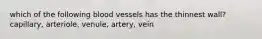 which of the following blood vessels has the thinnest wall?
capillary, arteriole, venule, artery, vein